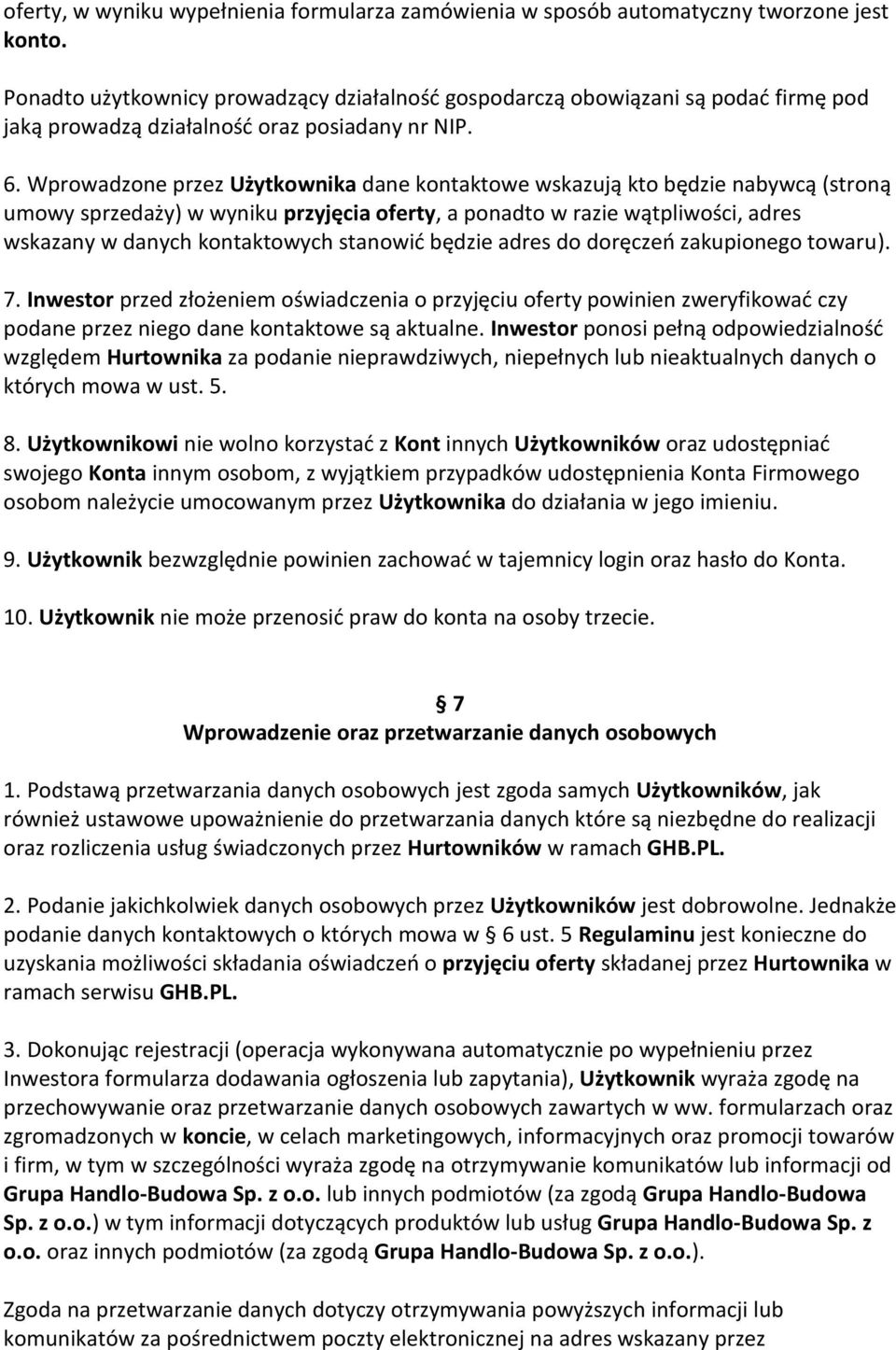 oferty, w wyniku wypełnienia formularza zamówienia w sposób automatyczny tworzone jest konto.

Ponadto użytkownicy prowadzący działalność gospodarczą obowiązani są podać firmę pod jaką prowadzą działalność oraz posiadany nr NIP.

6. Wprowadzone przez Użytkownika dane kontaktowe wskazują kto będzie nabywcą (stroną umowy sprzedaży) w wyniku przyjęcia oferty, a ponadto w razie wątpliwości, adres wskazany w danych kontaktowych stanowić będzie adres do doręczeń zakupionego towaru).

7. Inwestor przed złożeniem oświadczenia o przyjęciu oferty powinien zweryfikować czy podane przez niego dane kontaktowe są aktualne. Inwestor ponosi pełną odpowiedzialność względem Hurtownika za podanie nieprawdziwych, niepełnych lub nieaktualnych danych o których mowa w ust. 5.

8. Użytkownikowi nie wolno korzystać z Kont innych Użytkowników oraz udostępniać swojego Konta innym osobom, z wyjątkiem przypadków udostępnienia Konta Firmowego osobom należycie umocowanym przez Użytkownika do działania w jego imieniu.

9. Użytkownik bezwzględnie powinien zachować w tajemnicy login oraz hasło do Konta.

10. Użytkownik nie może przenosić praw do konta na osoby trzecie.

§ 7
Wprowadzenie oraz przetwarzanie danych osobowych

1. Podstawą przetwarzania danych osobowych jest zgoda samych Użytkowników, jak również ustawowe upoważnienie do przetwarzania danych które są niezbędne do realizacji oraz rozliczenia usług świadczonych przez Hurtowników w ramach GHB.PL.

2. Podanie jakichkolwiek danych osobowych przez Użytkowników jest dobrowolne. Jednakże podanie danych kontaktowych o których mowa w § 6 ust. 5 Regulaminu jest konieczne do uzyskania możliwości składania oświadczeń o przyjęciu oferty składanej przez Hurtownika w ramach serwisu GHB.PL.

3. Dokonując rejestracji (operacja wykonywana automatycznie po wypełnieniu przez Inwestora formularza dodawania ogłoszenia lub zapytania), Użytkownik wyraża zgodę na przechowywanie oraz przetwarzanie danych osobowych zawartych w ww. formularzach oraz zgromadzonych w koncie, w celach marketingowych, informacyjnych oraz promocji towarów i firm, w tym w szczególności wyraża zgodę na otrzymywanie komunikatów lub informacji od Grupa Handlo-Budowa Sp. z o.o. lub innych podmiotów (za zgodą Grupa Handlo-Budowa Sp. z o.o.) w tym informacji dotyczących produktów lub usług Grupa Handlo-Budowa Sp. z o.o. oraz innych podmiotów (za zgodą Grupa Handlo-Budowa Sp. z o.o.).

Zgoda na przetwarzanie danych dotyczy otrzymywania powyższych informacji lub komunikatów za pośrednictwem poczty elektronicznej na adres wskazany przez